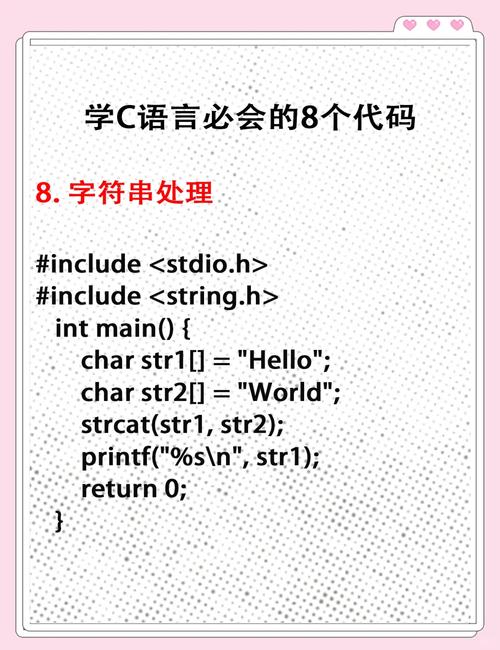 学C语言必会的8个代码

8. 字符串处理

#include <stdio.h>
#include <string.h>
int main() {
char str1[] = "Hello";
char str2[] = "World";
strcat(str1, str2);
printf("%s\n", str1);
return 0;
}